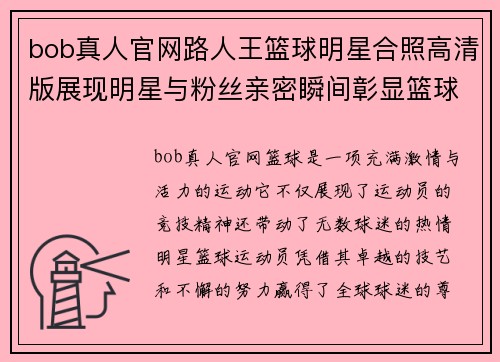 bob真人官网路人王篮球明星合照高清版展现明星与粉丝亲密瞬间彰显篮球

bob真人官网篮球是一项充满激情与活力的运动它不仅展现了运动员的竞技精神还带动了无数球迷的热情明星篮球运动员凭借其卓越的技艺和不懈的努力赢得了全球球迷的尊